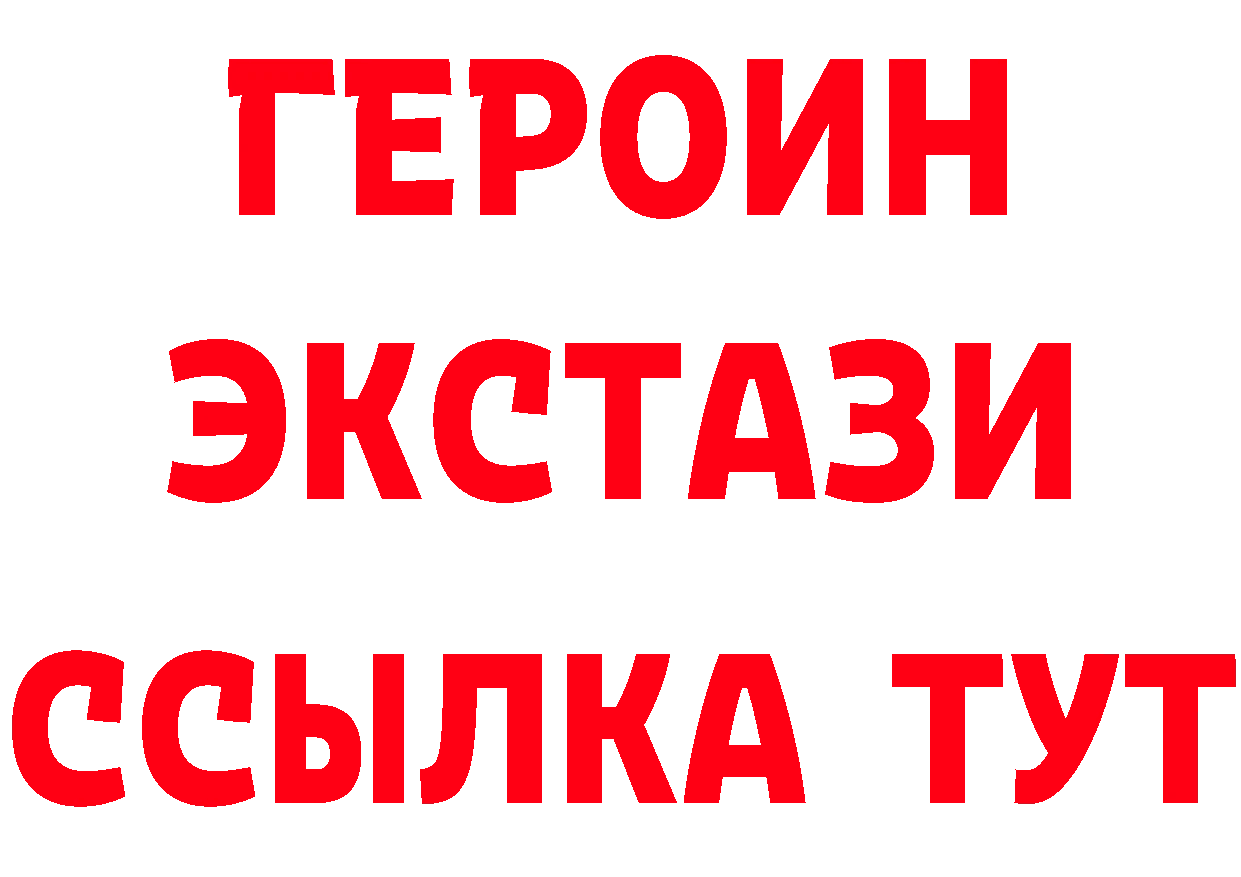 ГЕРОИН
ЭКСТАЗИ
ССЫЛКА ТУТ